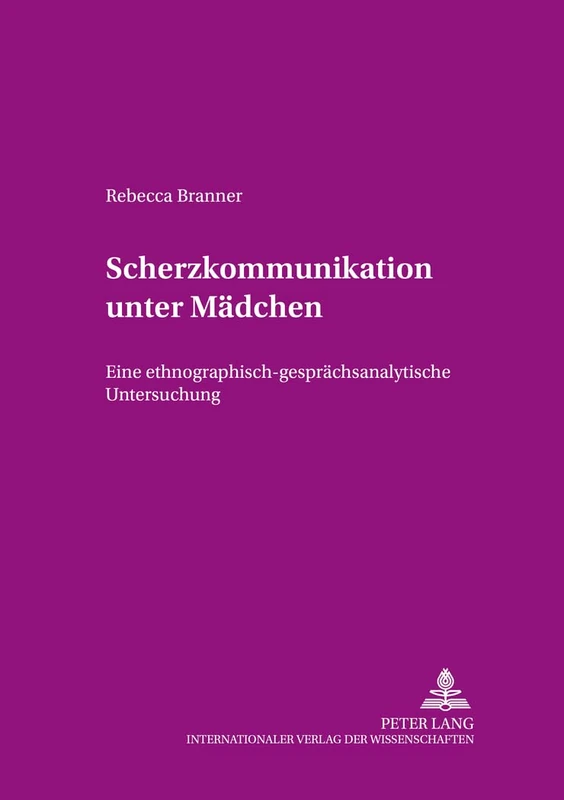 Rebecca Branner

Scherzkommunikation unter Mädchen

Eine ethnographisch-gesprächsanalytische Untersuchung

PETER LANG
INTERNATIONALER VERLAG DER WISSENSCHAFTEN